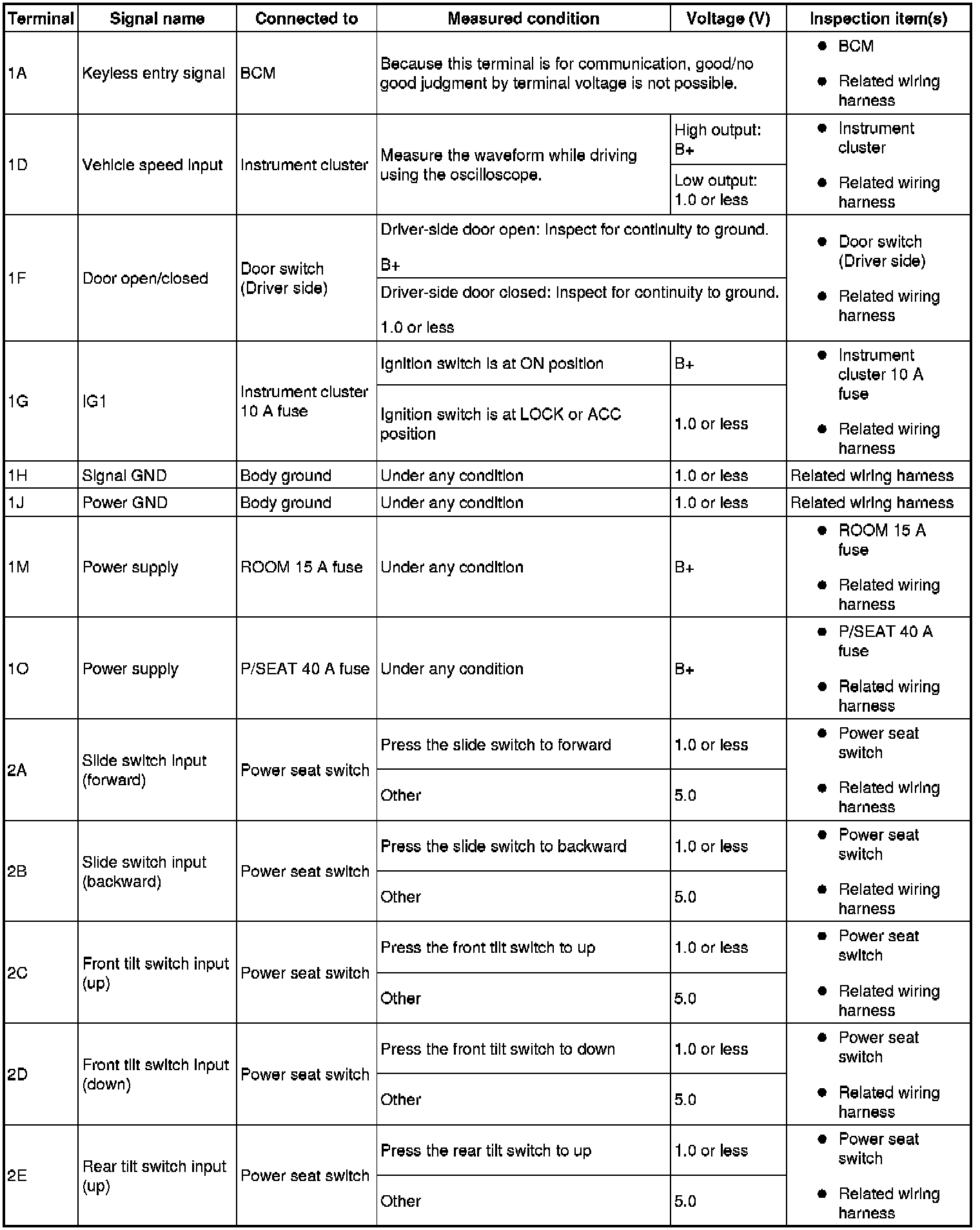 | Terminal | Signal name | Connected to | Measured condition | Voltage (V) | Inspection item(s) |
|---|---|---|---|---|---|
| 1A | Keyless entry signal | BCM | Because this terminal is for communication, good/no good judgment by terminal voltage is not possible. | | • BCM • Related wiring harness |
| 1D | Vehicle speed input | Instrument cluster | Measure the waveform while driving using the oscilloscope. | High output: B+ | • Instrument cluster • Related wiring harness |
| | | | | Low output: 1.0 or less | |
| 1F | Door open/closed | Door switch (Driver side) | Driver-side door open: Inspect for continuity to ground. B+ | | • Door switch (Driver side) • Related wiring harness |
| | | | Driver-side door closed: Inspect for continuity to ground. 1.0 or less | | |
| 1G | IG1 | Instrument cluster 10 A fuse | Ignition switch is at ON position | B+ | • Instrument cluster 10 A fuse • Related wiring harness |
| | | | Ignition switch is at LOCK or ACC position | 1.0 or less | |
| 1H | Signal GND | Body ground | Under any condition | 1.0 or less | Related wiring harness |
| 1J | Power GND | Body ground | Under any condition | 1.0 or less | Related wiring harness |
| 1M | Power supply | ROOM 15 A fuse | Under any condition | B+ | • ROOM 15 A fuse • Related wiring harness |
| 1O | Power supply | P/SEAT 40 A fuse | Under any condition | B+ | • P/SEAT 40 A fuse • Related wiring harness |
| 2A | Slide switch input (forward) | Power seat switch | Press the slide switch to forward | 1.0 or less | • Power seat switch • Related wiring harness |
| | | | Other | 5.0 | |
| 2B | Slide switch input (backward) | Power seat switch | Press the slide switch to backward | 1.0 or less | • Power seat switch • Related wiring harness |
| | | | Other | 5.0 | |
| 2C | Front tilt switch input (up) | Power seat switch | Press the front tilt switch to up | 1.0 or less | • Power seat switch • Related wiring harness |
| | | | Other | 5.0 | |
| 2D | Front tilt switch input (down) | Power seat switch | Press the front tilt switch to down | 1.0 or less | • Power seat switch • Related wiring harness |
| | | | Other | 5.0 | |
| 2E | Rear tilt switch input (up) | Power seat switch | Press the rear tilt switch to up | 1.0 or less | • Power seat switch • Related wiring harness |
| | | | Other | 5.0 | |